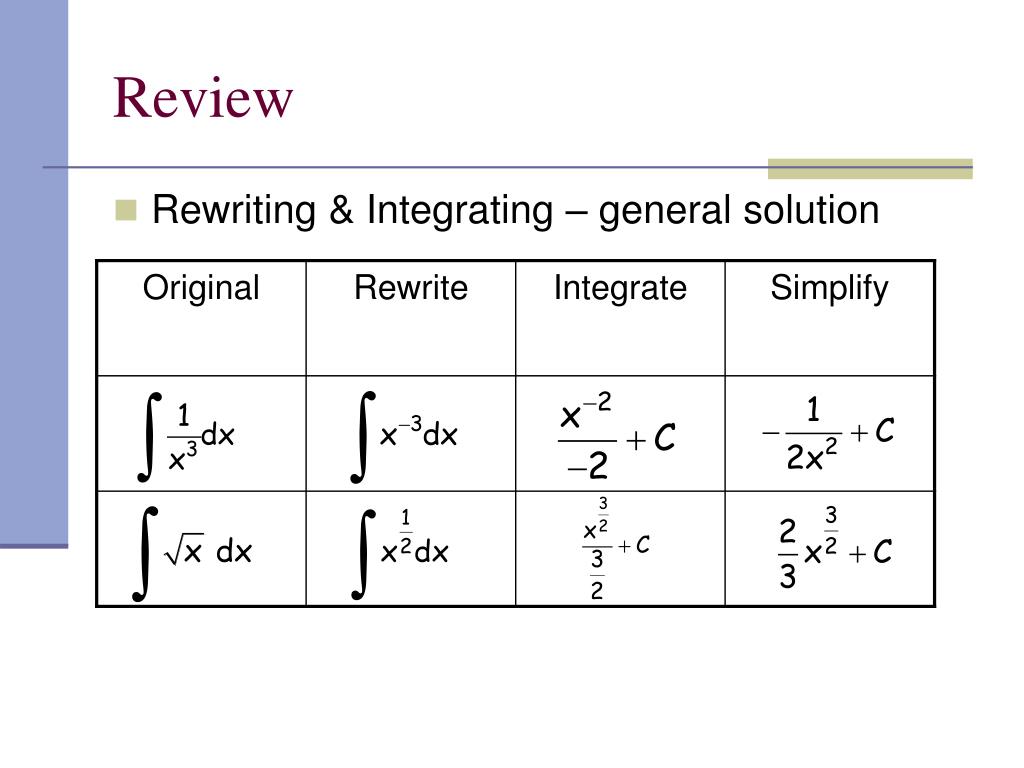 Review

Rewriting & Integrating – general solution

| Original | Rewrite | Integrate | Simplify |
|---|---|---|---|
| $\int \frac{1}{x^3}dx$ | $\int x^{-3}dx$ | $\frac{x^{-2}}{-2}+C$ | $-\frac{1}{2x^2}+C$ |
| $\int \sqrt{x}\ dx$ | $\int x^{\frac{1}{2}}dx$ | $\frac{x^{\frac{3}{2}}}{\frac{3}{2}}+C$ | $\frac{2}{3}x^{\frac{3}{2}}+C$ |